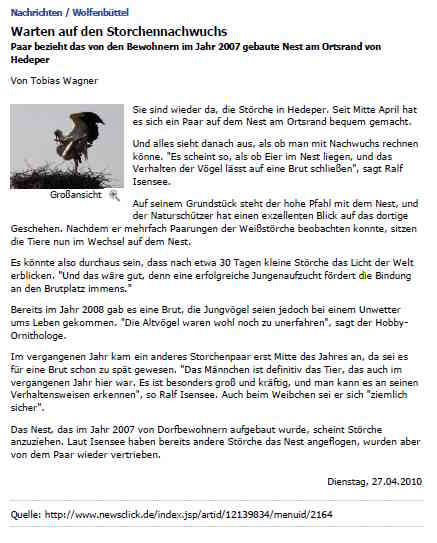 Nachrichten / Wolfenbüttel

Warten auf den Storchennachwuchs

Paar bezieht das von den Bewohnern im Jahr 2007 gebaute Nest am Ortsrand von Hedeper

Von Tobias Wagner

Großansicht

Sie sind wieder da, die Störche in Hedeper. Seit Mitte April hat es sich ein Paar auf dem Nest am Ortsrand bequem gemacht.

Und alles sieht danach aus, als ob man mit Nachwuchs rechnen könne. "Es scheint so, als ob Eier im Nest liegen, und das Verhalten der Vögel lässt auf eine Brut schließen", sagt Ralf Isensee.

Auf seinem Grundstück steht der hohe Pfahl mit dem Nest, und der Naturschützer hat einen exzellenten Blick auf das dortige Geschehen. Nachdem er mehrfach Paarungen der Weißstörche beobachten konnte, sitzen die Tiere nun im Wechsel auf dem Nest.

Es könnte also durchaus sein, dass nach etwa 30 Tagen kleine Störche das Licht der Welt erblicken. "Und das wäre gut, denn eine erfolgreiche Jungenaufzucht fördert die Bindung an den Brutplatz immens."

Bereits im Jahr 2008 gab es eine Brut, die Jungvögel seien jedoch bei einem Unwetter ums Leben gekommen. "Die Altvögel waren wohl noch zu unerfahren", sagt der Hobby-Ornithologe.

Im vergangenen Jahr kam ein anderes Storchenpaar erst Mitte des Jahres an, da sei es für eine Brut schon zu spät gewesen. "Das Männchen ist definitiv das Tier, das auch im vergangenen Jahr hier war. Es ist besonders groß und kräftig, und man kann es an seinen Verhaltensweisen erkennen", so Ralf Isensee. Auch beim Weibchen sei er sich "ziemlich sicher".

Das Nest, das im Jahr 2007 von Dorfbewohnern aufgebaut wurde, scheint Störche anzuziehen. Laut Isensee haben bereits andere Störche das Nest angeflogen, wurden aber von dem Paar wieder vertrieben.

Dienstag, 27.04.2010

Quelle: http://www.newsclick.de/index.jsp/artid/12139834/menuid/2164